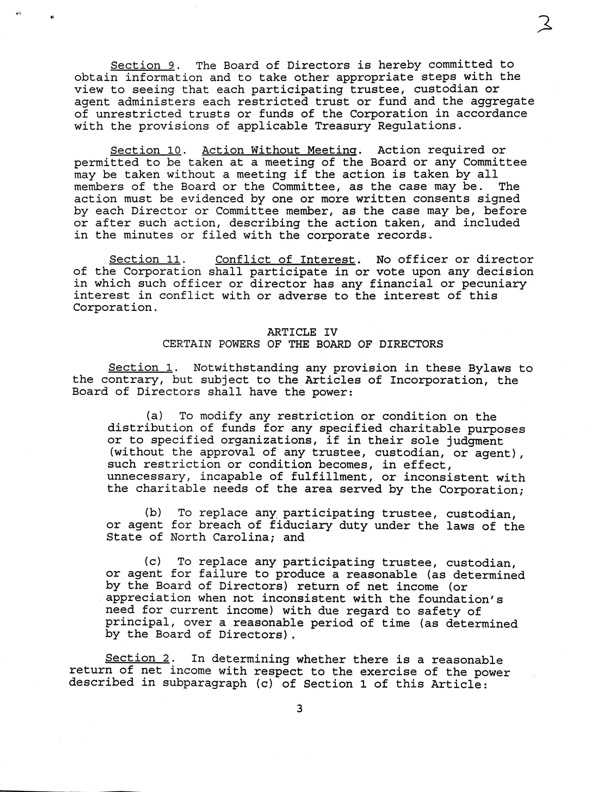 3

Section 9. The Board of Directors is hereby committed to obtain information and to take other appropriate steps with the view to seeing that each participating trustee, custodian or agent administers each restricted trust or fund and the aggregate of unrestricted trusts or funds of the Corporation in accordance with the provisions of applicable Treasury Regulations.

Section 10. Action Without Meeting. Action required or permitted to be taken at a meeting of the Board or any Committee may be taken without a meeting if the action is taken by all members of the Board or the Committee, as the case may be. The action must be evidenced by one or more written consents signed by each Director or Committee member, as the case may be, before or after such action, describing the action taken, and included in the minutes or filed with the corporate records.

Section 11. Conflict of Interest. No officer or director of the Corporation shall participate in or vote upon any decision in which such officer or director has any financial or pecuniary interest in conflict with or adverse to the interest of this Corporation.

ARTICLE IV
CERTAIN POWERS OF THE BOARD OF DIRECTORS

Section 1. Notwithstanding any provision in these Bylaws to the contrary, but subject to the Articles of Incorporation, the Board of Directors shall have the power:

(a) To modify any restriction or condition on the distribution of funds for any specified charitable purposes or to specified organizations, if in their sole judgment (without the approval of any trustee, custodian, or agent), such restriction or condition becomes, in effect, unnecessary, incapable of fulfillment, or inconsistent with the charitable needs of the area served by the Corporation;

(b) To replace any participating trustee, custodian, or agent for breach of fiduciary duty under the laws of the State of North Carolina; and

(c) To replace any participating trustee, custodian, or agent for failure to produce a reasonable (as determined by the Board of Directors) return of net income (or appreciation when not inconsistent with the foundation's need for current income) with due regard to safety of principal, over a reasonable period of time (as determined by the Board of Directors).

Section 2. In determining whether there is a reasonable return of net income with respect to the exercise of the power described in subparagraph (c) of Section 1 of this Article:

3